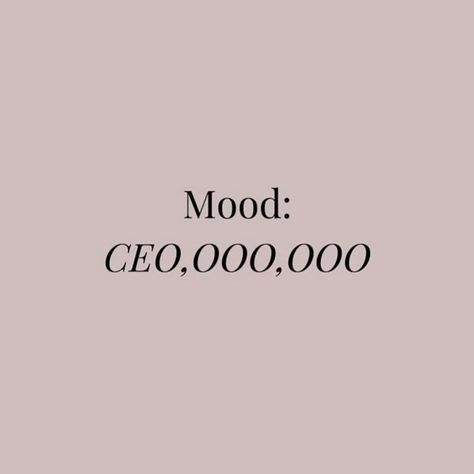 Mood:
CEO,OOO,OOO